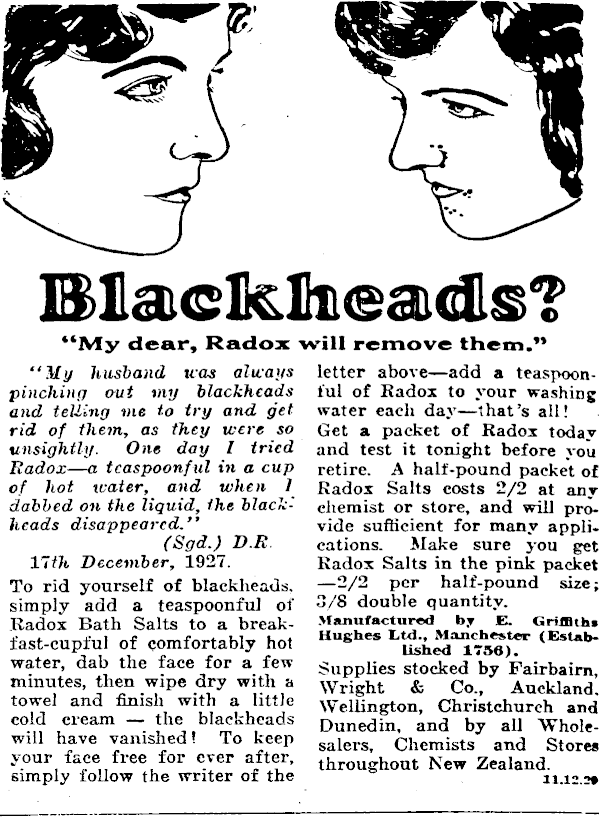 Blackheads?

"My dear, Radox will remove them."

"My husband was always pinching out my blackheads and telling me to try and get rid of them, as they were so unsightly. One day I tried Radox—a teaspoonful in a cup of hot water, and when I dabbed on the liquid, the blackheads disappeared."

(Sgd.) D.R.

17th December, 1927.

To rid yourself of blackheads, simply add a teaspoonful of Radox Bath Salts to a breakfast-cupful of comfortably hot water, dab the face for a few minutes, then wipe dry with a towel and finish with a little cold cream — the blackheads will have vanished! To keep your face free for ever after, simply follow the writer of the letter above—add a teaspoonful of Radox to your washing water each day—that's all!

Get a packet of Radox today and test it tonight before you retire. A half-pound packet of Radox Salts costs 2/2 at any chemist or store, and will provide sufficient for many applications. Make sure you get Radox Salts in the pink packet —2/2 per half-pound size; 3/8 double quantity.

Manufactured by E. Griffiths Hughes Ltd., Manchester (Established 1756).

Supplies stocked by Fairbairn, Wright & Co., Auckland, Wellington, Christchurch and Dunedin, and by all Wholesalers, Chemists and Stores throughout New Zealand.

11.12.29